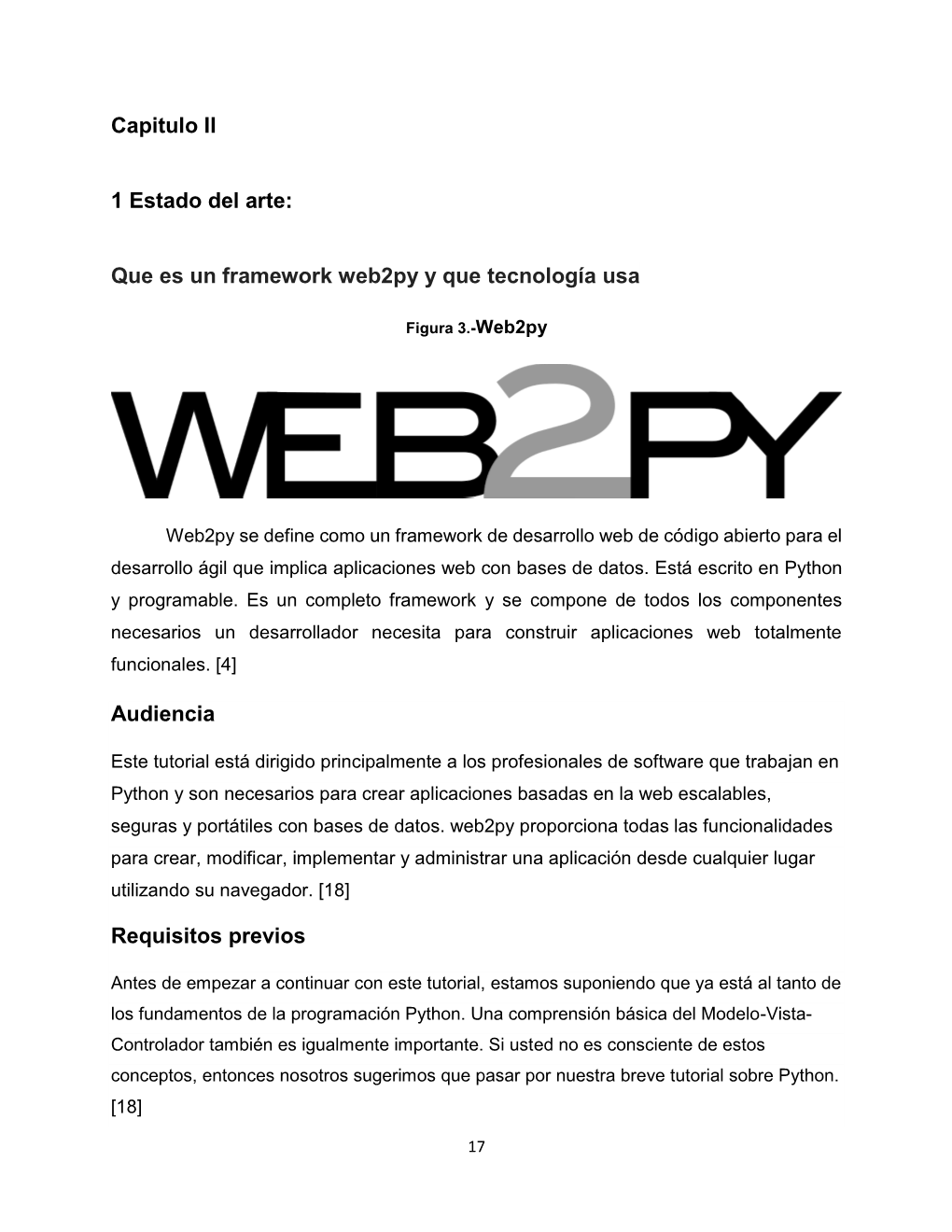 Capitulo II

1 Estado del arte:

Que es un framework web2py y que tecnología usa

Figura 3.-Web2py

WEB2PY

Web2py se define como un framework de desarrollo web de código abierto para el desarrollo ágil que implica aplicaciones web con bases de datos. Está escrito en Python y programable. Es un completo framework y se compone de todos los componentes necesarios un desarrollador necesita para construir aplicaciones web totalmente funcionales. [4]

Audiencia

Este tutorial está dirigido principalmente a los profesionales de software que trabajan en Python y son necesarios para crear aplicaciones basadas en la web escalables, seguras y portátiles con bases de datos. web2py proporciona todas las funcionalidades para crear, modificar, implementar y administrar una aplicación desde cualquier lugar utilizando su navegador. [18]

Requisitos previos

Antes de empezar a continuar con este tutorial, estamos suponiendo que ya está al tanto de los fundamentos de la programación Python. Una comprensión básica del Modelo-Vista-Controlador también es igualmente importante. Si usted no es consciente de estos conceptos, entonces nosotros sugerimos que pasar por nuestra breve tutorial sobre Python. [18]

17